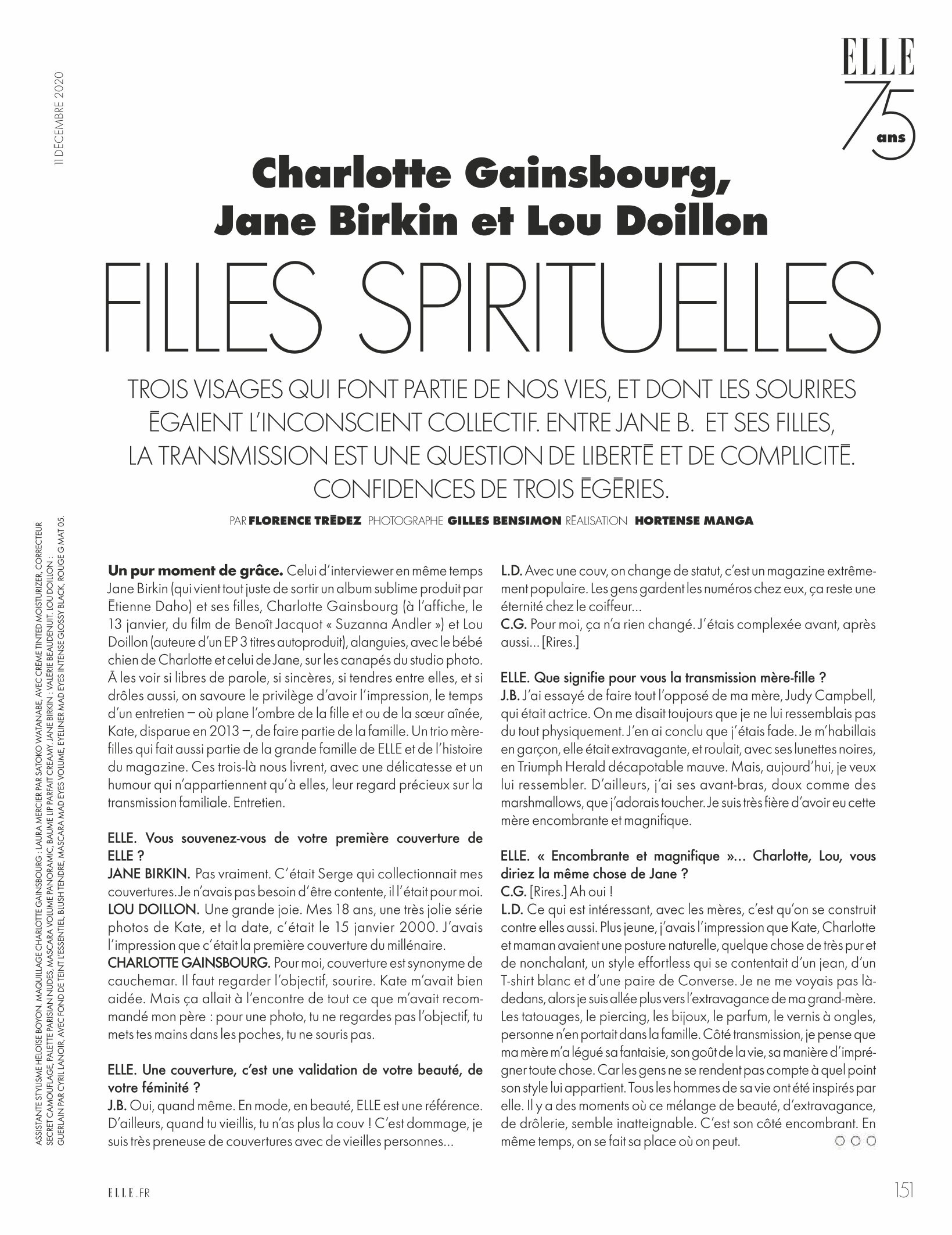 11 DÉCEMBRE 2020

ELLE 75 ans

Charlotte Gainsbourg, Jane Birkin et Lou Doillon

FILLES SPIRITUELLES

TROIS VISAGES QUI FONT PARTIE DE NOS VIES, ET DONT LES SOURIRES ÉGAIENT L'INCONSCIENT COLLECTIF. ENTRE JANE B. ET SES FILLES, LA TRANSMISSION EST UNE QUESTION DE LIBERTÉ ET DE COMPLICITÉ. CONFIDENCES DE TROIS ÉGÉRIES.

PAR FLORENCE TRÉDEZ PHOTOGRAPHE GILLES BENSIMON RÉALISATION HORTENSE MANGA

ASSISTANTE STYLISME HÉLOÏSE BOYON. MAQUILLAGE CHARLOTTE GAINSBOURG : LAURA MERCIER PAR SATOKO WATANABE, AVEC CRÈME TINTED MOISTURIZER, CORRECTEUR SECRET CAMOUFLAGE, PALETTE PARISIAN NUDES, MASCARA VOLUME PANORAMIC, BAUME LIP PARFAIT CREAMY. JANE BIRKIN : VALÉRIE BEAUDENUIT. LOU DOILLON : GUERLAIN PAR CYRIL LANOIR, AVEC FOND DE TEINT L'ESSENTIEL, BLUSH TENDRE, MASCARA MAD EYES VOLUME, EYELINER MAD EYES INTENSE GLOSSY BLACK, ROUGE G MAT 05.

Un pur moment de grâce. Celui d'interviewer en même temps Jane Birkin (qui vient tout juste de sortir un album sublime produit par Étienne Daho) et ses filles, Charlotte Gainsbourg (à l'affiche, le 13 janvier, du film de Benoît Jacquot « Suzanna Andler ») et Lou Doillon (auteure d'un EP 3 titres autoproduit), alanguies, avec le bébé chien de Charlotte et celui de Jane, sur les canapés du studio photo. À les voir si libres de parole, si sincères, si tendres entre elles, et si drôles aussi, on savoure le privilège d'avoir l'impression, le temps d'un entretien – où plane l'ombre de la fille et ou de la sœur aînée, Kate, disparue en 2013 –, de faire partie de la famille. Un trio mère-filles qui fait aussi partie de la grande famille de ELLE et de l'histoire du magazine. Ces trois-là nous livrent, avec une délicatesse et un humour qui n'appartiennent qu'à elles, leur regard précieux sur la transmission familiale. Entretien.

ELLE. Vous souvenez-vous de votre première couverture de ELLE ?
JANE BIRKIN. Pas vraiment. C'était Serge qui collectionnait mes couvertures. Je n'avais pas besoin d'être contente, il l'était pour moi.
LOU DOILLON. Une grande joie. Mes 18 ans, une très jolie série photos de Kate, et la date, c'était le 15 janvier 2000. J'avais l'impression que c'était la première couverture du millénaire.
CHARLOTTE GAINSBOURG. Pour moi, couverture est synonyme de cauchemar. Il faut regarder l'objectif, sourire. Kate m'avait bien aidée. Mais ça allait à l'encontre de tout ce que m'avait recommandé mon père : pour une photo, tu ne regardes pas l'objectif, tu mets tes mains dans les poches, tu ne souris pas.

ELLE. Une couverture, c'est une validation de votre beauté, de votre féminité ?
J.B. Oui, quand même. En mode, en beauté, ELLE est une référence. D'ailleurs, quand tu vieillis, tu n'as plus la couv ! C'est dommage, je suis très preneuse de couvertures avec de vieilles personnes...

L.D. Avec une couv, on change de statut, c'est un magazine extrêmement populaire. Les gens gardent les numéros chez eux, ça reste une éternité chez le coiffeur...
C.G. Pour moi, ça n'a rien changé. J'étais complexée avant, après aussi... [Rires.]

ELLE. Que signifie pour vous la transmission mère-fille ?
J.B. J'ai essayé de faire tout l'opposé de ma mère, Judy Campbell, qui était actrice. On me disait toujours que je ne lui ressemblais pas du tout physiquement. J'en ai conclu que j'étais fade. Je m'habillais en garçon, elle était extravagante, et roulait, avec ses lunettes noires, en Triumph Herald décapotable mauve. Mais, aujourd'hui, je veux lui ressembler. D'ailleurs, j'ai ses avant-bras, doux comme des marshmallows, que j'adorais toucher. Je suis très fière d'avoir eu cette mère encombrante et magnifique.

ELLE. « Encombrante et magnifique »... Charlotte, Lou, vous diriez la même chose de Jane ?
C.G. [Rires.] Ah oui !
L.D. Ce qui est intéressant, avec les mères, c'est qu'on se construit contre elles aussi. Plus jeune, j'avais l'impression que Kate, Charlotte et maman avaient une posture naturelle, quelque chose de très pur et de nonchalant, un style effortless qui se contentait d'un jean, d'un T-shirt blanc et d'une paire de Converse. Je ne me voyais pas là-dedans, alors je suis allée plus vers l'extravagance de ma grand-mère. Les tatouages, le piercing, les bijoux, le parfum, le vernis à ongles, personne n'en portait dans la famille. Côté transmission, je pense que ma mère m'a légué sa fantaisie, son goût de la vie, sa manière d'imprégner toute chose. Car les gens ne se rendent pas compte à quel point son style lui appartient. Tous les hommes de sa vie ont été inspirés par elle. Il y a des moments où ce mélange de beauté, d'extravagance, de drôlerie, semble inatteignable. C'est son côté encombrant. En même temps, on se fait sa place où on peut.

ELLE.FR 151